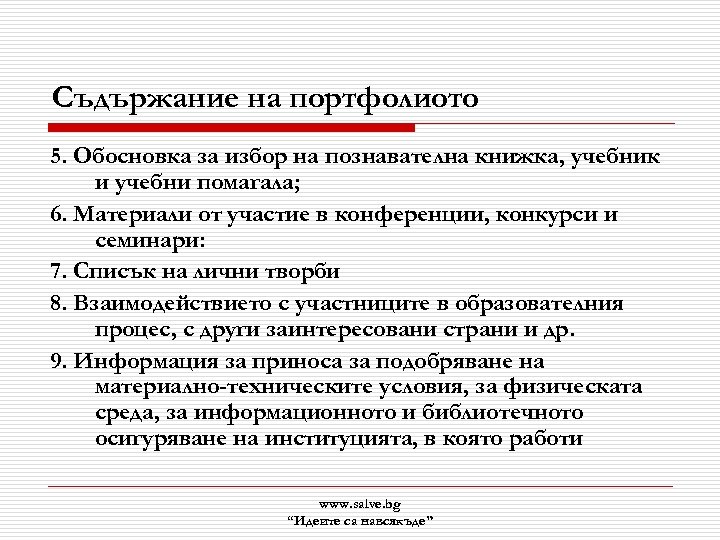 Съдържание на портфолиото

5. Обосновка за избор на познавателна книжка, учебник и учебни помагала;

6. Материали от участие в конференции, конкурси и семинари:

7. Списък на лични творби

8. Взаимодействието с участниците в образователния процес, с други заинтересовани страни и др.

9. Информация за приноса за подобряване на материално-техническите условия, за физическата среда, за информационното и библиотечното осигуряване на институцията, в която работи

www.salve.bg
"Идеите са навсякъде"